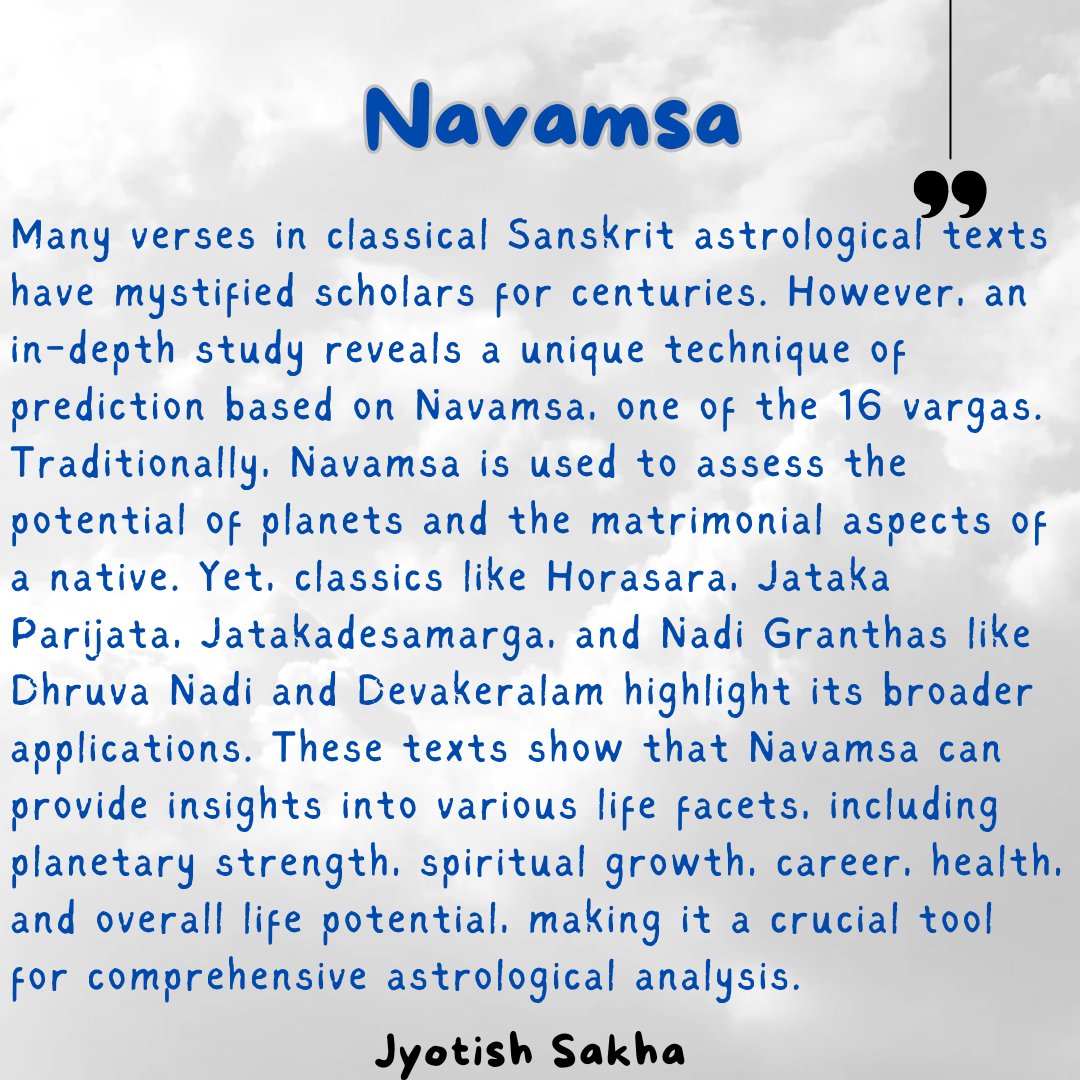 Navamsa

Many verses in classical Sanskrit astrological texts have mystified scholars for centuries. However, an in-depth study reveals a unique technique of prediction based on Navamsa, one of the 16 vargas. Traditionally, Navamsa is used to assess the potential of planets and the matrimonial aspects of a native. Yet, classics like Horasara, Jataka Parijata, Jatakadesamarga, and Nadi Granthas like Dhruva Nadi and Devakeralam highlight its broader applications. These texts show that Navamsa can provide insights into various life facets, including planetary strength, spiritual growth, career, health, and overall life potential, making it a crucial tool for comprehensive astrological analysis.

Jyotish Sakha